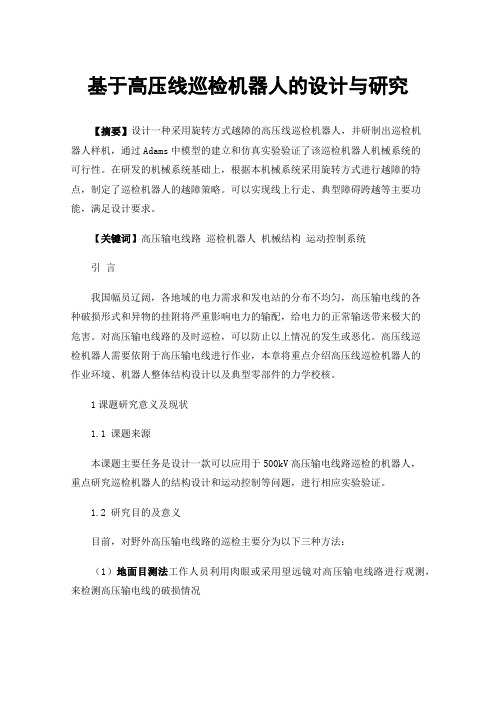 基于高压线巡检机器人的设计与研究

【摘要】设计一种采用旋转方式越障的高压线巡检机器人，并研制出巡检机器人样机，通过 Adams 中模型的建立和仿真实验验证了该巡检机器人机械系统的可行性。在研发的机械系统基础上，根据本机械系统采用旋转方式进行越障的特点，制定了巡检机器人的越障策略。可以实现线上行走、典型障碍跨越等主要功能，满足设计要求。

【关键词】高压输电线路 巡检机器人 机械结构 运动控制系统

引 言

我国幅员辽阔，各地域的电力需求和发电站的分布不均匀，高压输电线的各种破损形式和异物的挂附将严重影响电力的输配，给电力的正常输送带来极大的危害。对高压输电线路的及时巡检，可以防止以上情况的发生或恶化。高压线巡检机器人需要依附于高压输电线进行作业，本章将重点介绍高压线巡检机器人的作业环境、机器人整体结构设计以及典型零部件的力学校核。

1 课题研究意义及现状

1.1 课题来源

本课题主要任务是设计一款可以应用于 500kV 高压输电线路巡检的机器人，重点研究巡检机器人的结构设计和运动控制等问题，进行相应实验验证。

1.2 研究目的及意义

目前，对野外高压输电线路的巡检主要分为以下三种方法：

（1）地面目测法工作人员利用肉眼或采用望远镜对高压输电线路进行观测，来检测高压输电线的破损情况